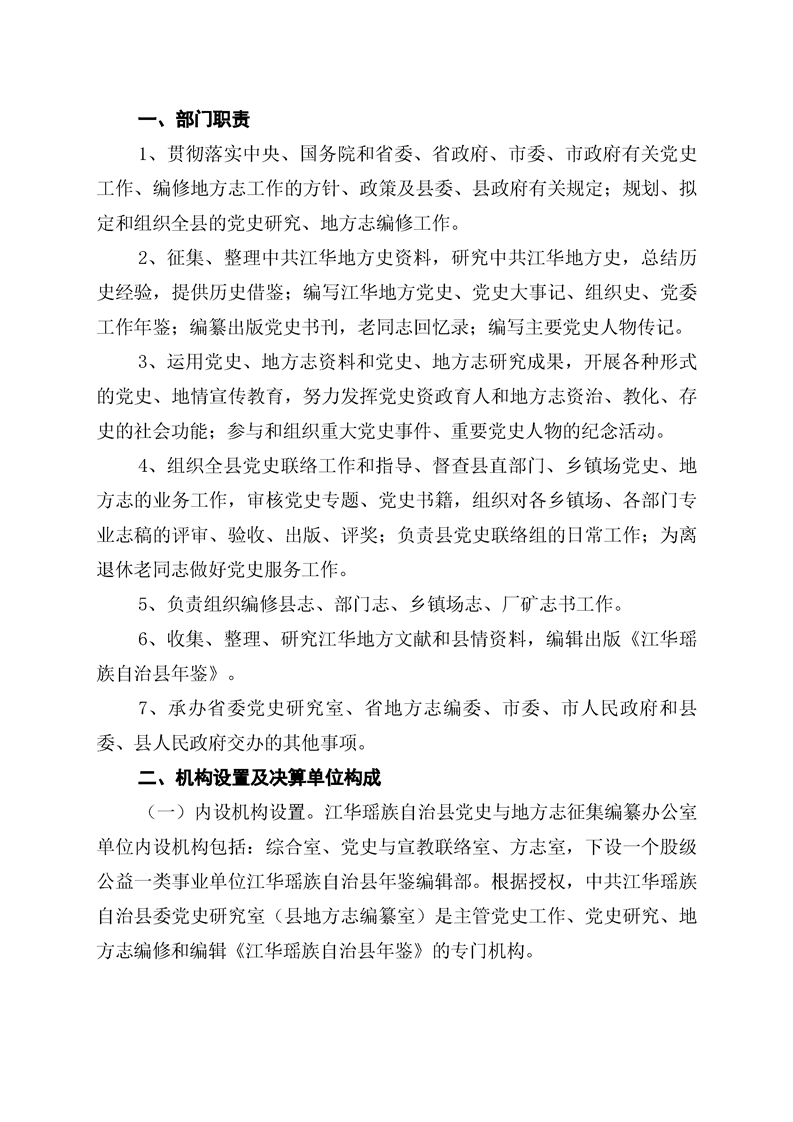 一、部门职责

1、贯彻落实中央、国务院和省委、省政府、市委、市政府有关党史工作、编修地方志工作的方针、政策及县委、县政府有关规定；规划、拟定和组织全县的党史研究、地方志编修工作。

2、征集、整理中共江华地方史资料，研究中共江华地方史，总结历史经验，提供历史借鉴；编写江华地方党史、党史大事记、组织史、党委工作年鉴；编纂出版党史书刊，老同志回忆录；编写主要党史人物传记。

3、运用党史、地方志资料和党史、地方志研究成果，开展各种形式的党史、地情宣传教育，努力发挥党史资政育人和地方志资治、教化、存史的社会功能；参与和组织重大党史事件、重要党史人物的纪念活动。

4、组织全县党史联络工作和指导、督查县直部门、乡镇场党史、地方志的业务工作，审核党史专题、党史书籍，组织对各乡镇场、各部门专业志稿的评审、验收、出版、评奖；负责县党史联络组的日常工作；为离退休老同志做好党史服务工作。

5、负责组织编修县志、部门志、乡镇场志、厂矿志书工作。

6、收集、整理、研究江华地方文献和县情资料，编辑出版《江华瑶族自治县年鉴》。

7、承办省委党史研究室、省地方志编委、市委、市人民政府和县委、县人民政府交办的其他事项。

二、机构设置及决算单位构成

（一）内设机构设置。江华瑶族自治县党史与地方志征集编纂办公室单位内设机构包括：综合室、党史与宣教联络室、方志室，下设一个股级公益一类事业单位江华瑶族自治县年鉴编辑部。根据授权，中共江华瑶族自治县委党史研究室（县地方志编纂室）是主管党史工作、党史研究、地方志编修和编辑《江华瑶族自治县年鉴》的专门机构。